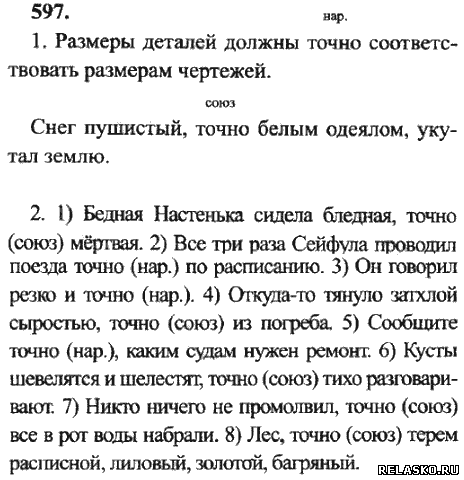 597.

нар.

1. Размеры деталей должны точно соответствовать размерам чертежей.

союз

Снег пушистый, точно белым одеялом, укутал землю.

2. 1) Бедная Настенька сидела бледная, точно (союз) мёртвая. 2) Все три раза Сейфула проводил поезда точно (нар.) по расписанию. 3) Он говорил резко и точно (нар.). 4) Откуда-то тянуло затхлой сыростью, точно (союз) из погреба. 5) Сообщите точно (нар.), каким судам нужен ремонт. 6) Кусты шевелятся и шелестят, точно (союз) тихо разговаривают. 7) Никто ничего не промолвил, точно (союз) все в рот воды набрали. 8) Лес, точно (союз) терем расписной, лиловый, золотой, багряный.

RELASKO.RU